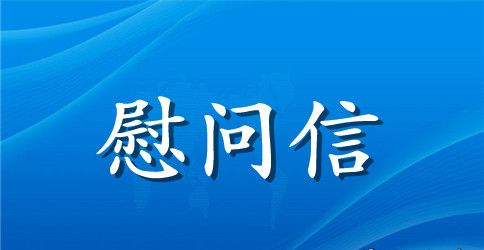 慰问信